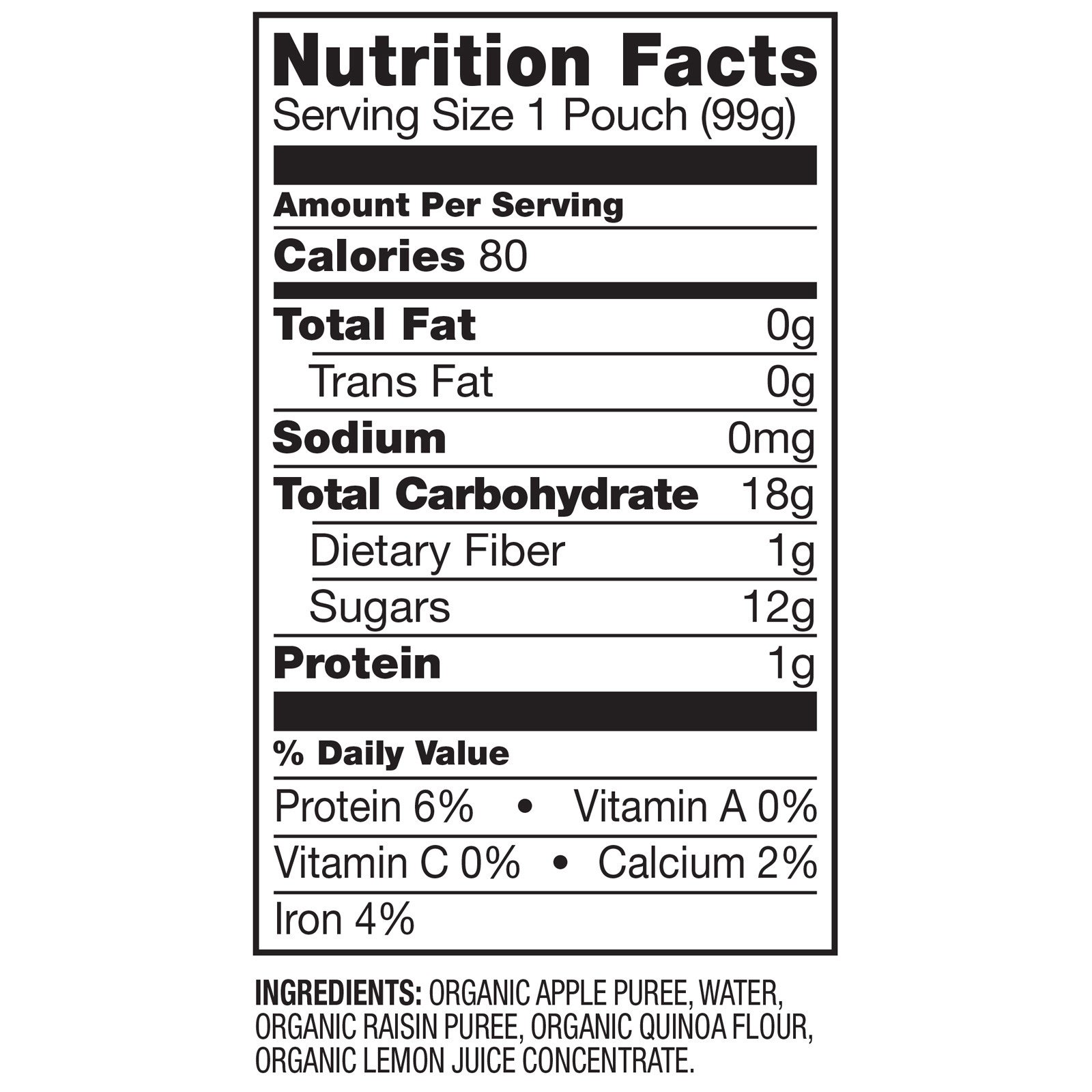 Nutrition Facts
Serving Size 1 Pouch (99g)

Amount Per Serving

Calories 80

Total Fat 0g

Trans Fat 0g

Sodium 0mg

Total Carbohydrate 18g

Dietary Fiber 1g

Sugars 12g

Protein 1g

% Daily Value

Protein 6% • Vitamin A 0%

Vitamin C 0% • Calcium 2%

Iron 4%

INGREDIENTS: ORGANIC APPLE PUREE, WATER, ORGANIC RAISIN PUREE, ORGANIC QUINOA FLOUR, ORGANIC LEMON JUICE CONCENTRATE.